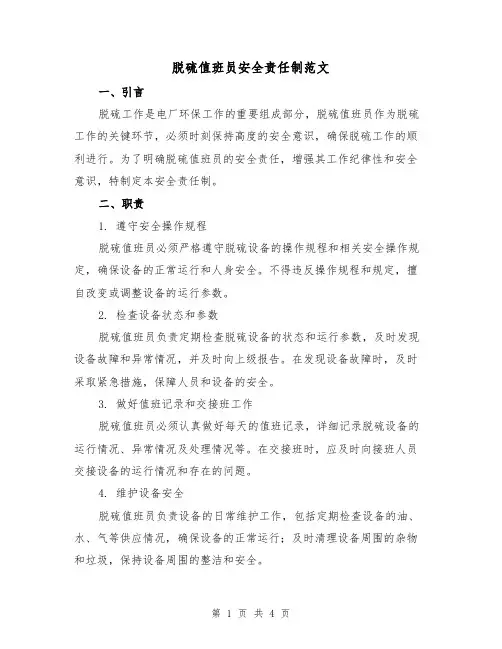 脱硫值班员安全责任制范文

一、引言

脱硫工作是电厂环保工作的重要组成部分，脱硫值班员作为脱硫工作的关键环节，必须时刻保持高度的安全意识，确保脱硫工作的顺利进行。为了明确脱硫值班员的安全责任，增强其工作纪律性和安全意识，特制定本安全责任制。

二、职责

1. 遵守安全操作规程

脱硫值班员必须严格遵守脱硫设备的操作规程和相关安全操作规定，确保设备的正常运行和人身安全。不得违反操作规程和规定，擅自改变或调整设备的运行参数。

2. 检查设备状态和参数

脱硫值班员负责定期检查脱硫设备的状态和运行参数，及时发现设备故障和异常情况，并及时向上级报告。在发现设备故障时，及时采取紧急措施，保障人员和设备的安全。

3. 做好值班记录和交接班工作

脱硫值班员必须认真做好每天的值班记录，详细记录脱硫设备的运行情况、异常情况及处理情况等。在交接班时，应及时向接班人员交接设备的运行情况和存在的问题。

4. 维护设备安全

脱硫值班员负责设备的日常维护工作，包括定期检查设备的油、水、气等供应情况，确保设备的正常运行；及时清理设备周围的杂物和垃圾，保持设备周围的整洁和安全。

第 1 页 共 4 页